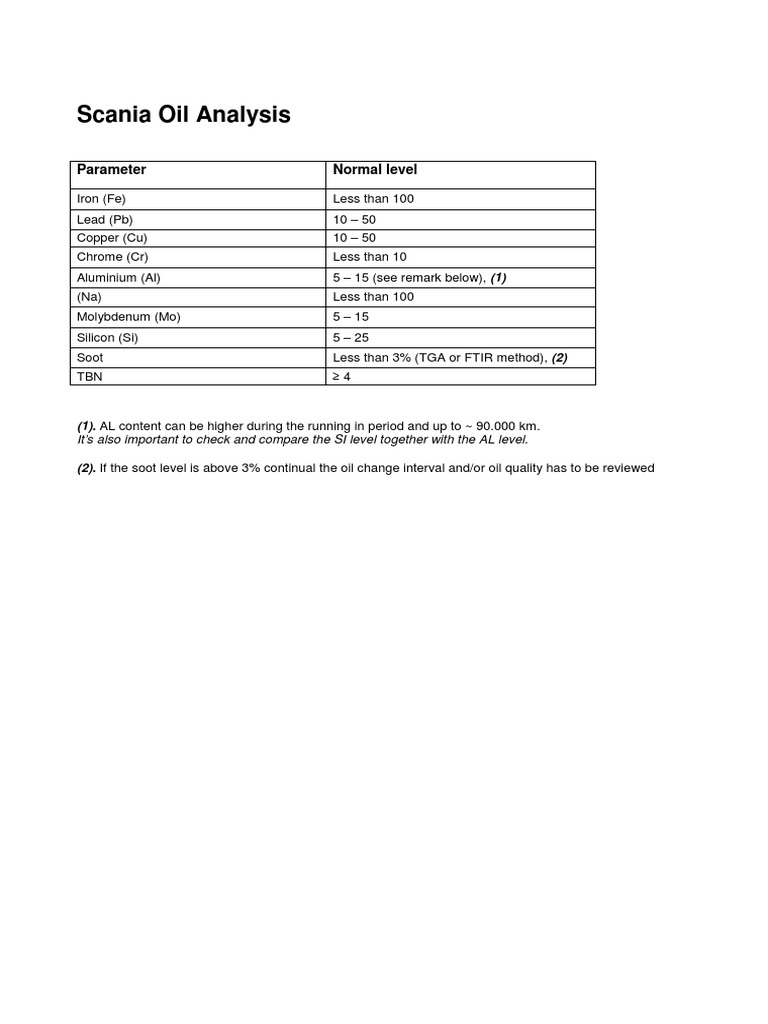 Scania Oil Analysis

| Parameter | Normal level |
|---|---|
| Iron (Fe) | Less than 100 |
| Lead (Pb) | 10 – 50 |
| Copper (Cu) | 10 – 50 |
| Chrome (Cr) | Less than 10 |
| Aluminium (Al) | 5 – 15 (see remark below), (1) |
| (Na) | Less than 100 |
| Molybdenum (Mo) | 5 – 15 |
| Silicon (Si) | 5 – 25 |
| Soot | Less than 3% (TGA or FTIR method), (2) |
| TBN | ≥ 4 |

(1). AL content can be higher during the running in period and up to ~ 90.000 km. It's also important to check and compare the SI level together with the AL level.

(2). If the soot level is above 3% continual the oil change interval and/or oil quality has to be reviewed